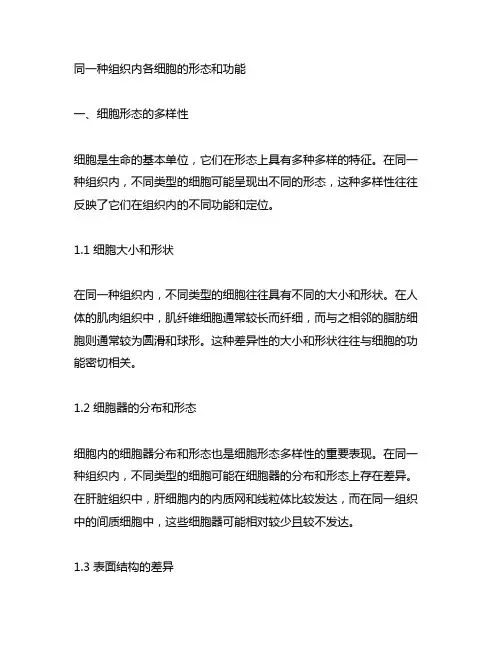 同一种组织内各细胞的形态和功能

一、细胞形态的多样性

细胞是生命的基本单位，它们在形态上具有多种多样的特征。在同一种组织内，不同类型的细胞可能呈现出不同的形态，这种多样性往往反映了它们在组织内的不同功能和定位。

1.1 细胞大小和形状

在同一种组织内，不同类型的细胞往往具有不同的大小和形状。在人体的肌肉组织中，肌纤维细胞通常较长而纤细，而与之相邻的脂肪细胞则通常较为圆滑和球形。这种差异性的大小和形状往往与细胞的功能密切相关。

1.2 细胞器的分布和形态

细胞内的细胞器分布和形态也是细胞形态多样性的重要表现。在同一种组织内，不同类型的细胞可能在细胞器的分布和形态上存在差异。在肝脏组织中，肝细胞内的内质网和线粒体比较发达，而在同一组织中的间质细胞中，这些细胞器可能相对较少且较不发达。

1.3 表面结构的差异